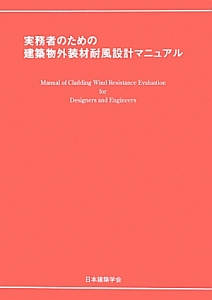 実務者のための
建築物外装材耐風設計マニュアル

Manual of Cladding Wind Resistance Evaluation
for
Designers and Engineers

日本建築学会